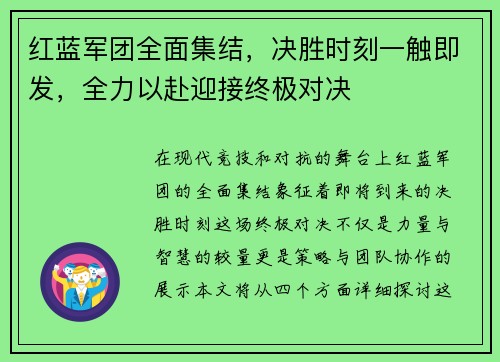 红蓝军团全面集结，决胜时刻一触即发，全力以赴迎接终极对决

在现代竞技和对抗的舞台上红蓝军团的全面集结象征着即将到来的决胜时刻这场终极对决不仅是力量与智慧的较量更是策略与团队协作的展示本文将从四个方面详细探讨这